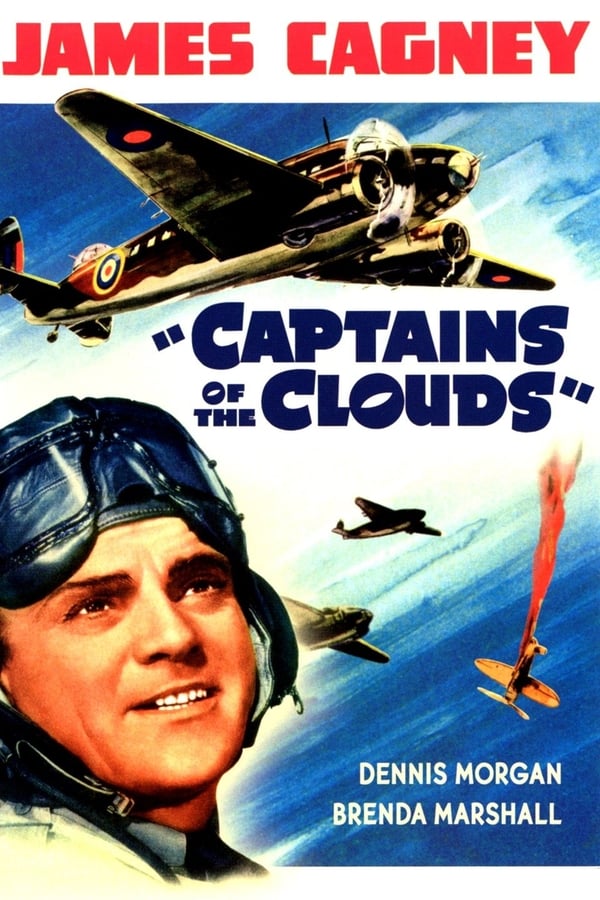 JAMES CAGNEY

"CAPTAINS OF THE CLOUDS"

DENNIS MORGAN
BRENDA MARSHALL